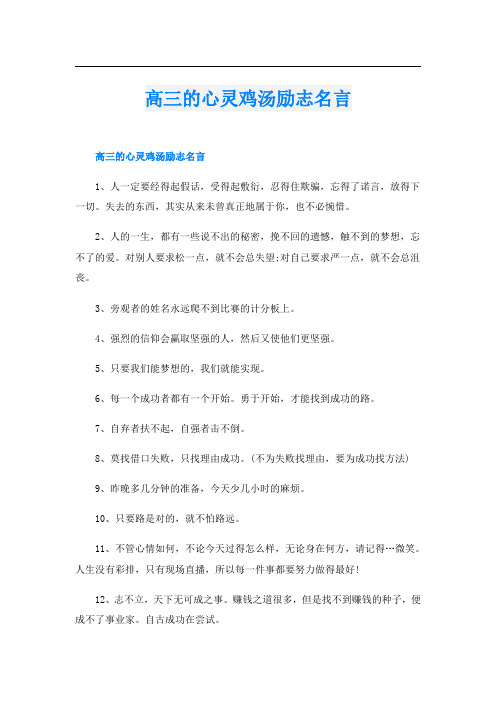 高三的心灵鸡汤励志名言

高三的心灵鸡汤励志名言

1、人一定要经得起假话，受得起敷衍，忍得住欺骗，忘得了诺言，放得下一切。失去的东西，其实从来未曾真正地属于你，也不必惋惜。

2、人的一生，都有一些说不出的秘密，挽不回的遗憾，触不到的梦想，忘不了的爱。对别人要求松一点，就不会总失望;对自己要求严一点，就不会总沮丧。

3、旁观者的姓名永远爬不到比赛的计分板上。

4、强烈的信仰会赢取坚强的人，然后又使他们更坚强。

5、只要我们能梦想的，我们就能实现。

6、每一个成功者都有一个开始。勇于开始，才能找到成功的路。

7、自弃者扶不起，自强者击不倒。

8、莫找借口失败，只找理由成功。(不为失败找理由，要为成功找方法)

9、昨晚多几分钟的准备，今天少几小时的麻烦。

10、只要路是对的，就不怕路远。

11、不管心情如何，不论今天过得怎么样，无论身在何方，请记得…微笑。人生没有彩排，只有现场直播，所以每一件事都要努力做得最好!

12、志不立，天下无可成之事。赚钱之道很多，但是找不到赚钱的种子，便成不了事业家。自古成功在尝试。